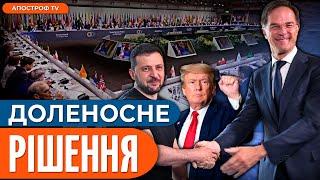 АПОСТРОФ TV

ДОЛЕНОСНЕ

РІШЕННЯ